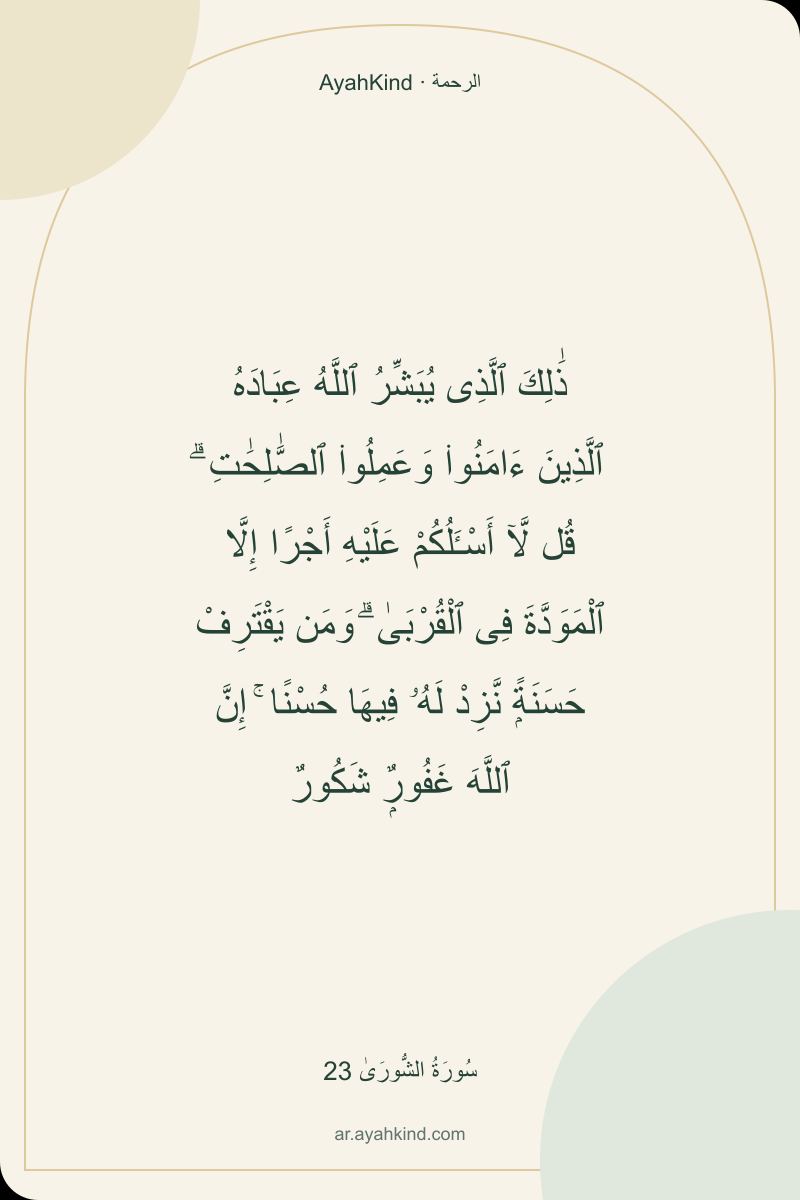 AyahKind · الرحمة

ذَٰلِكَ ٱلَّذِى يُبَشِّرُ ٱللَّهُ عِبَادَهُ ٱلَّذِينَ ءَامَنُوا۟ وَعَمِلُوا۟ ٱلصَّٰلِحَٰتِ ۗ قُل لَّآ أَسْـَٔلُكُمْ عَلَيْهِ أَجْرًا إِلَّا ٱلْمَوَدَّةَ فِى ٱلْقُرْبَىٰ ۗ وَمَن يَقْتَرِفْ حَسَنَةً نَّزِدْ لَهُۥ فِيهَا حُسْنًا ۚ إِنَّ ٱللَّهَ غَفُورٌ شَكُورٌ

سُورَةُ الشُّورَىٰ 23

ar.ayahkind.com